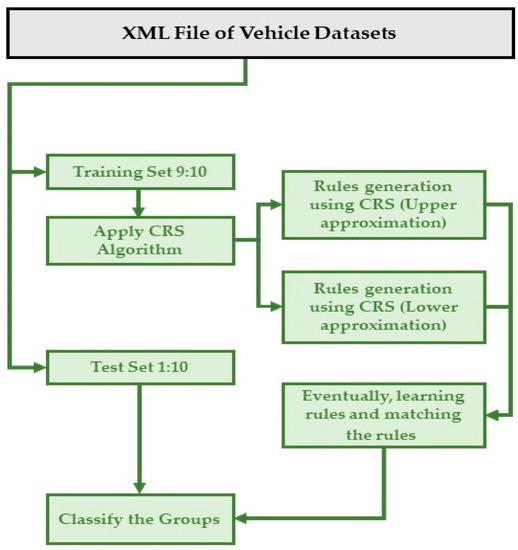 XML File of Vehicle Datasets

Training Set 9:10

Apply CRS Algorithm

Rules generation using CRS (Upper approximation)

Rules generation using CRS (Lower approximation)

Test Set 1:10

Eventually, learning rules and matching the rules

Classify the Groups